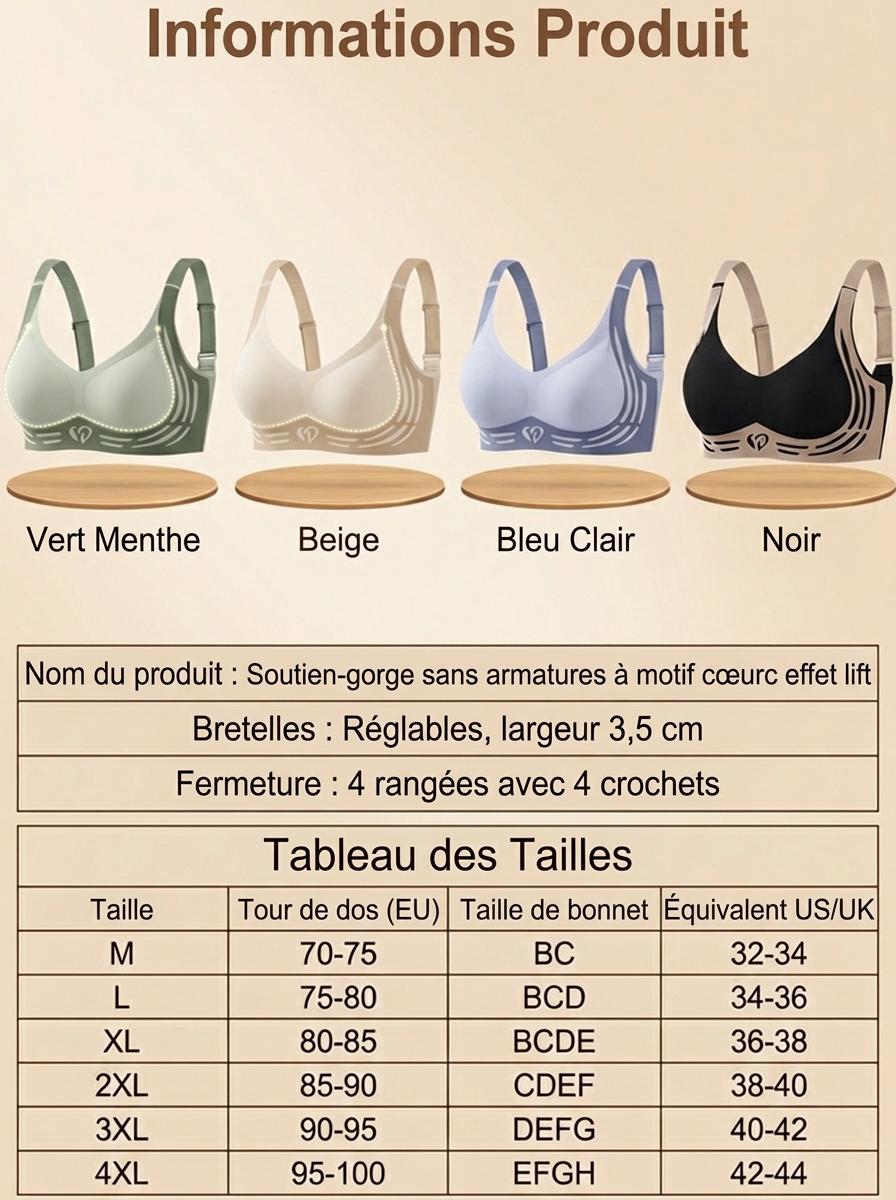 Informations Produit

Vert Menthe

Beige

Bleu Clair

Noir

Nom du produit : Soutien-gorge sans armatures à motif cœurc effet lift

Bretelles : Réglables, largeur 3,5 cm

Fermeture : 4 rangées avec 4 crochets

Tableau des Tailles

| Taille | Tour de dos (EU) | Taille de bonnet | Équivalent US/UK |
|---|---|---|---|
| M | 70-75 | BC | 32-34 |
| L | 75-80 | BCD | 34-36 |
| XL | 80-85 | BCDE | 36-38 |
| 2XL | 85-90 | CDEF | 38-40 |
| 3XL | 90-95 | DEFG | 40-42 |
| 4XL | 95-100 | EFGH | 42-44 |